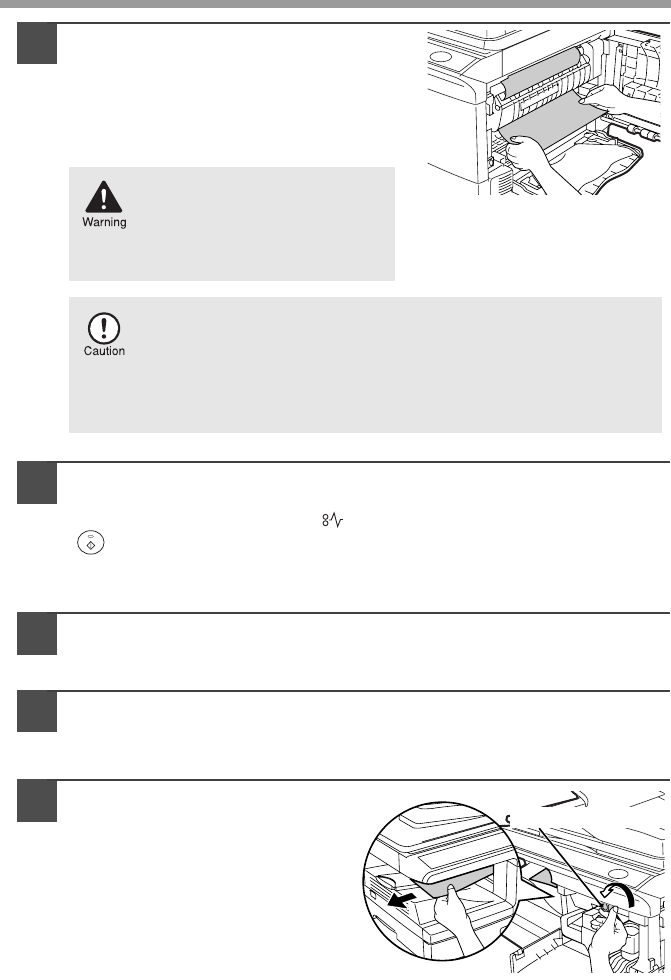 Warning

Caution